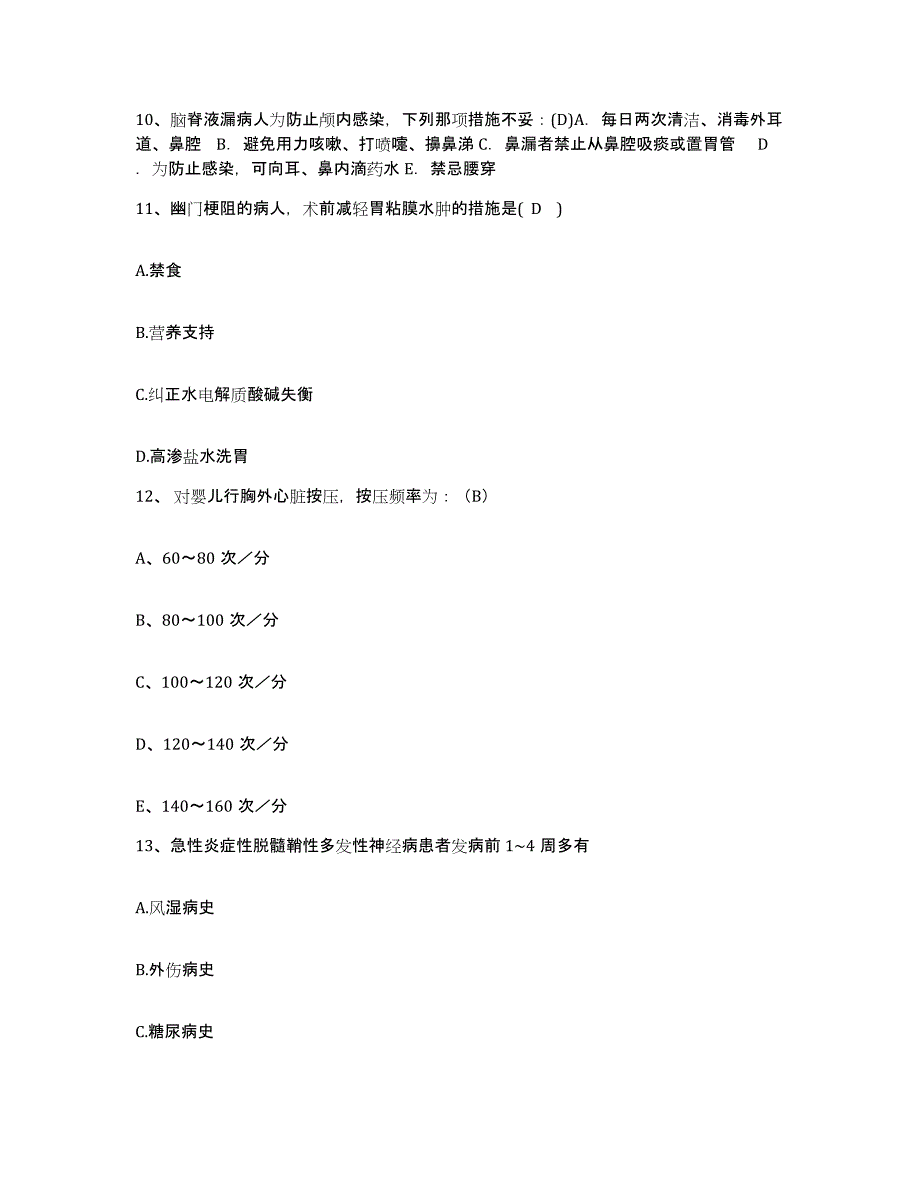 10、脑脊液漏病人为防止颅内感染，下列那项措施不妥：(D)A. 每日两次清洁、消毒外耳道、鼻腔 B. 避免用力咳嗽、打喷嚏、擤鼻涕 C. 鼻漏者禁止从鼻腔吸痰或置胃管 D. 为防止感染，可向耳、鼻内滴药水 E. 禁忌腰穿

11、幽门梗阻的病人，术前减轻胃粘膜水肿的措施是( D )

A.禁食

B.营养支持

C.纠正水电解质酸碱失衡

D.高渗盐水洗胃

12、对婴儿行胸外心脏按压，按压频率为：（B）

A、60～80 次／分

B、80～100 次／分

C、100～120 次／分

D、120～140 次／分

E、140～160 次／分

13、急性炎症性脱髓鞘性多发性神经病患者发病前 1~4 周多有

A.风湿病史

B.外伤病史

C.糖尿病史